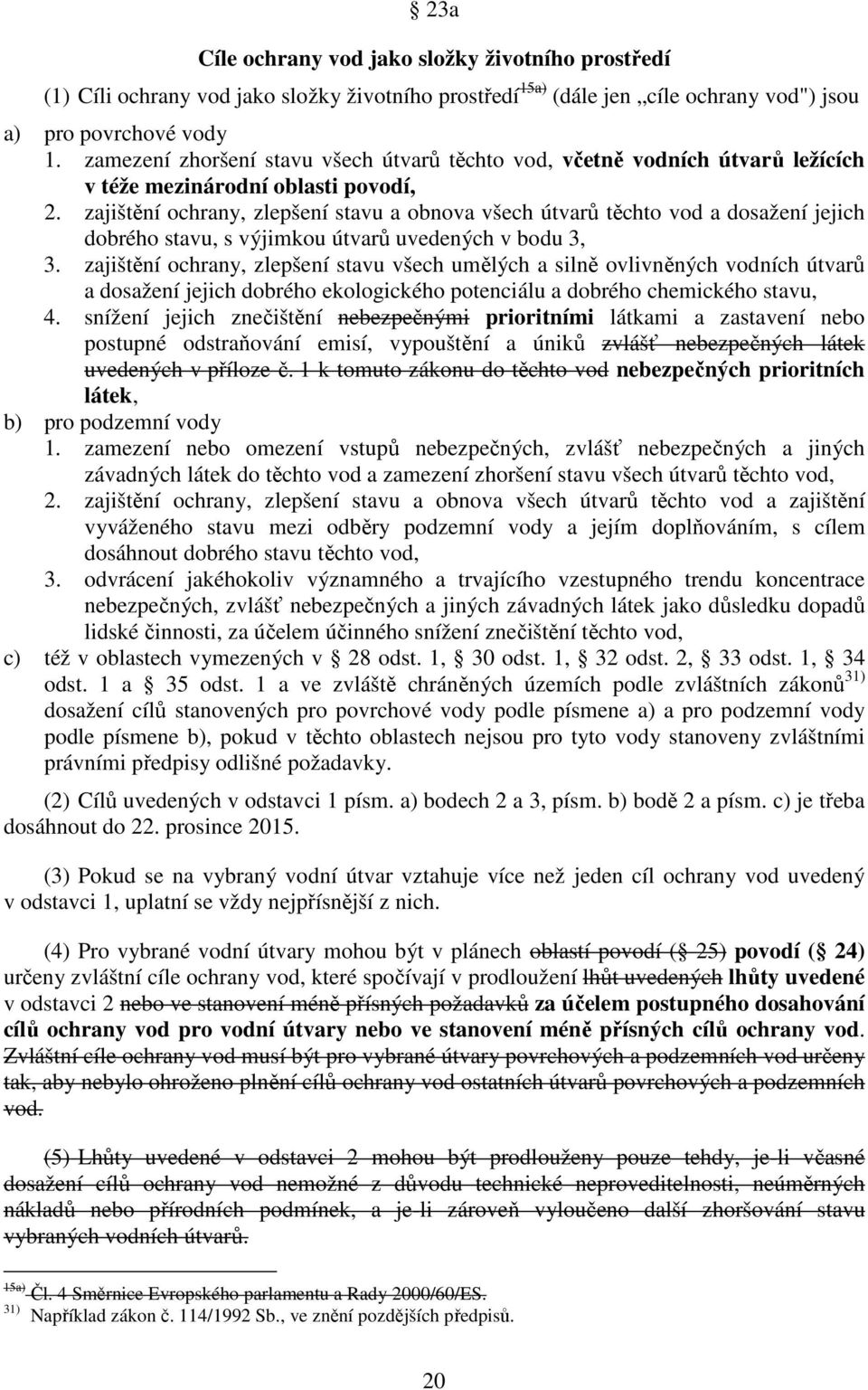 § 23a

Cíle ochrany vod jako složky životního prostředí

(1) Cíli ochrany vod jako složky životního prostředí$^{15a)}$ (dále jen „cíle ochrany vod") jsou

a) pro povrchové vody

1. zamezení zhoršení stavu všech útvarů těchto vod, včetně vodních útvarů ležících v téže mezinárodní oblasti povodí,

2. zajištění ochrany, zlepšení stavu a obnova všech útvarů těchto vod a dosažení jejich dobrého stavu, s výjimkou útvarů uvedených v bodu 3,

3. zajištění ochrany, zlepšení stavu všech umělých a silně ovlivněných vodních útvarů a dosažení jejich dobrého ekologického potenciálu a dobrého chemického stavu,

4. snížení jejich znečištění nebezpečnými prioritními látkami a zastavení nebo postupné odstraňování emisí, vypouštění a úniků zvlášť nebezpečných látek uvedených v příloze č. 1 k tomuto zákonu do těchto vod nebezpečných prioritních látek,

b) pro podzemní vody

1. zamezení nebo omezení vstupů nebezpečných, zvlášť nebezpečných a jiných závadných látek do těchto vod a zamezení zhoršení stavu všech útvarů těchto vod,

2. zajištění ochrany, zlepšení stavu a obnova všech útvarů těchto vod a zajištění vyváženého stavu mezi odběry podzemní vody a jejím doplňováním, s cílem dosáhnout dobrého stavu těchto vod,

3. odvrácení jakéhokoliv významného a trvajícího vzestupného trendu koncentrace nebezpečných, zvlášť nebezpečných a jiných závadných látek jako důsledku dopadů lidské činnosti, za účelem účinného snížení znečištění těchto vod,

c) též v oblastech vymezených v § 28 odst. 1, § 30 odst. 1, § 32 odst. 2, § 33 odst. 1, § 34 odst. 1 a § 35 odst. 1 a ve zvláště chráněných územích podle zvláštních zákonů$^{31)}$ dosažení cílů stanovených pro povrchové vody podle písmene a) a pro podzemní vody podle písmene b), pokud v těchto oblastech nejsou pro tyto vody stanoveny zvláštními právními předpisy odlišné požadavky.

(2) Cílů uvedených v odstavci 1 písm. a) bodech 2 a 3, písm. b) bodě 2 a písm. c) je třeba dosáhnout do 22. prosince 2015.

(3) Pokud se na vybraný vodní útvar vztahuje více než jeden cíl ochrany vod uvedený v odstavci 1, uplatní se vždy nejpřísnější z nich.

(4) Pro vybrané vodní útvary mohou být v plánech oblastí povodí (§ 25) povodí (§ 24) určeny zvláštní cíle ochrany vod, které spočívají v prodloužení lhůt uvedených lhůty uvedené v odstavci 2 nebo ve stanovení méně přísných požadavků za účelem postupného dosahování cílů ochrany vod pro vodní útvary nebo ve stanovení méně přísných cílů ochrany vod. Zvláštní cíle ochrany vod musí být pro vybrané útvary povrchových a podzemních vod určeny tak, aby nebylo ohroženo plnění cílů ochrany vod ostatních útvarů povrchových a podzemních vod.

(5) Lhůty uvedené v odstavci 2 mohou být prodlouženy pouze tehdy, je-li včasné dosažení cílů ochrany vod nemožné z důvodu technické neproveditelnosti, neúměrných nákladů nebo přírodních podmínek, a je-li zároveň vyloučeno další zhoršování stavu vybraných vodních útvarů.

$^{15a)}$ Čl. 4 Směrnice Evropského parlamentu a Rady 2000/60/ES.
$^{31)}$ Například zákon č. 114/1992 Sb., ve znění pozdějších předpisů.

20